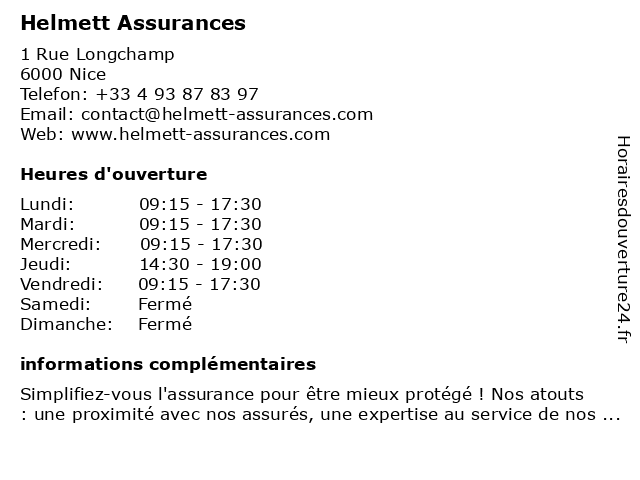 Helmett Assurances

1 Rue Longchamp
6000 Nice
Telefon: +33 4 93 87 83 97
Email: contact@helmett-assurances.com
Web: www.helmett-assurances.com

Heures d'ouverture

| | |
|---|---|
| Lundi: | 09:15 - 17:30 |
| Mardi: | 09:15 - 17:30 |
| Mercredi: | 09:15 - 17:30 |
| Jeudi: | 14:30 - 19:00 |
| Vendredi: | 09:15 - 17:30 |
| Samedi: | Fermé |
| Dimanche: | Fermé |

informations complémentaires

Simplifiez-vous l'assurance pour être mieux protégé ! Nos atouts : une proximité avec nos assurés, une expertise au service de nos ...

Horairesdouverture24.fr